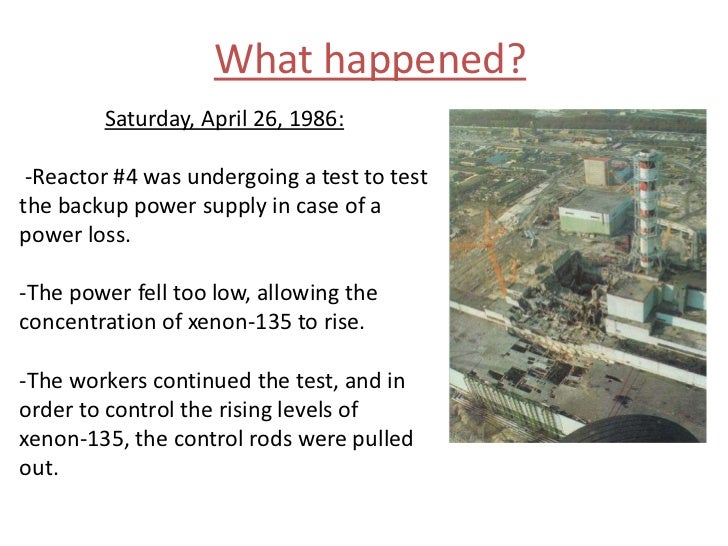 What happened?

Saturday, April 26, 1986:

-Reactor #4 was undergoing a test to test the backup power supply in case of a power loss.

-The power fell too low, allowing the concentration of xenon-135 to rise.

-The workers continued the test, and in order to control the rising levels of xenon-135, the control rods were pulled out.